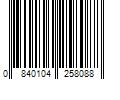 0 840104 258088